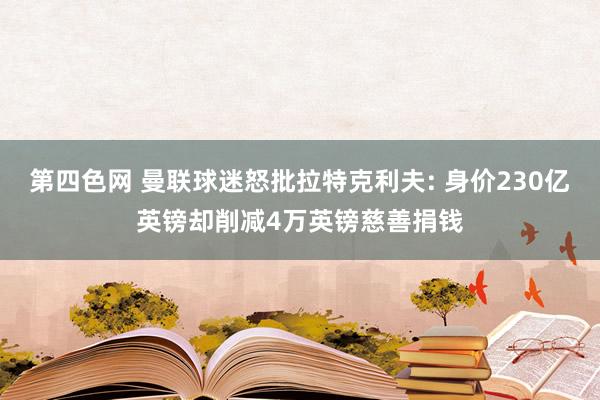 第四色网 曼联球迷怒批拉特克利夫: 身价230亿英镑却削减4万英镑慈善捐钱